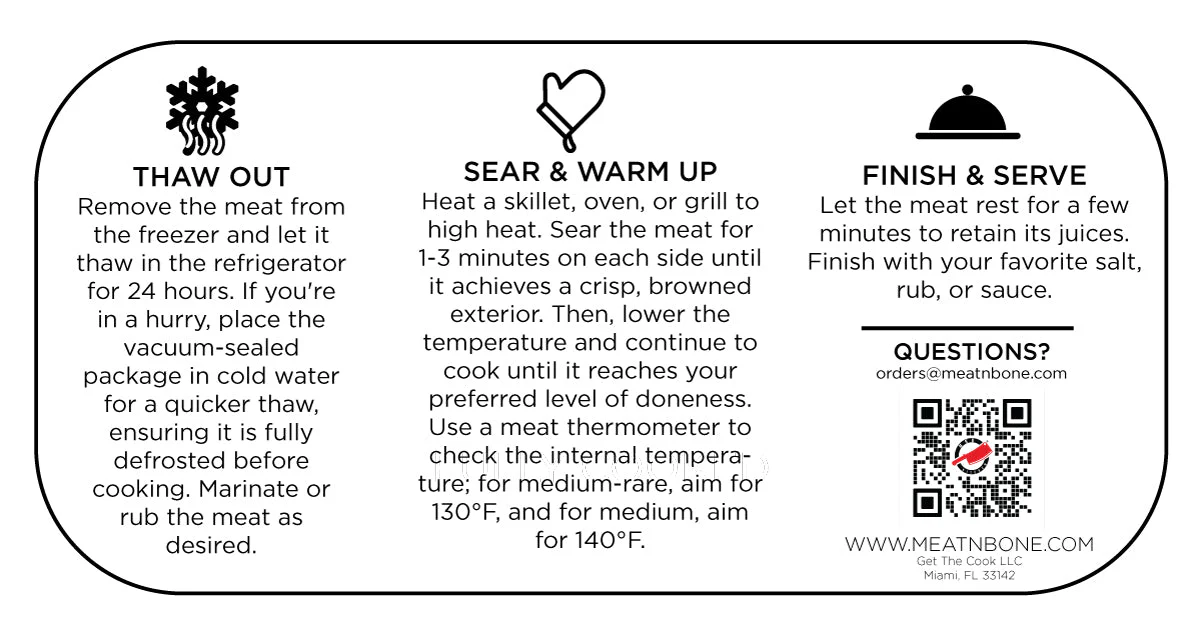 THAW OUT

Remove the meat from the freezer and let it thaw in the refrigerator for 24 hours. If you're in a hurry, place the vacuum-sealed package in cold water for a quicker thaw, ensuring it is fully defrosted before cooking. Marinate or rub the meat as desired.

SEAR & WARM UP

Heat a skillet, oven, or grill to high heat. Sear the meat for 1-3 minutes on each side until it achieves a crisp, browned exterior. Then, lower the temperature and continue to cook until it reaches your preferred level of doneness. Use a meat thermometer to check the internal temperature; for medium-rare, aim for 130°F, and for medium, aim for 140°F.

FINISH & SERVE

Let the meat rest for a few minutes to retain its juices. Finish with your favorite salt, rub, or sauce.

QUESTIONS?
orders@meatnbone.com

WWW.MEATNBONE.COM
Get The Cook LLC
Miami, FL 33142